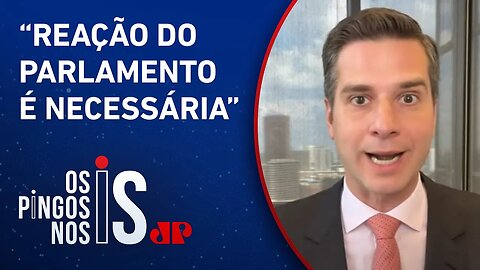 “REAÇÃO DO PARLAMENTO É NECESSÁRIA”

OS PINGOS NOS IS

JP